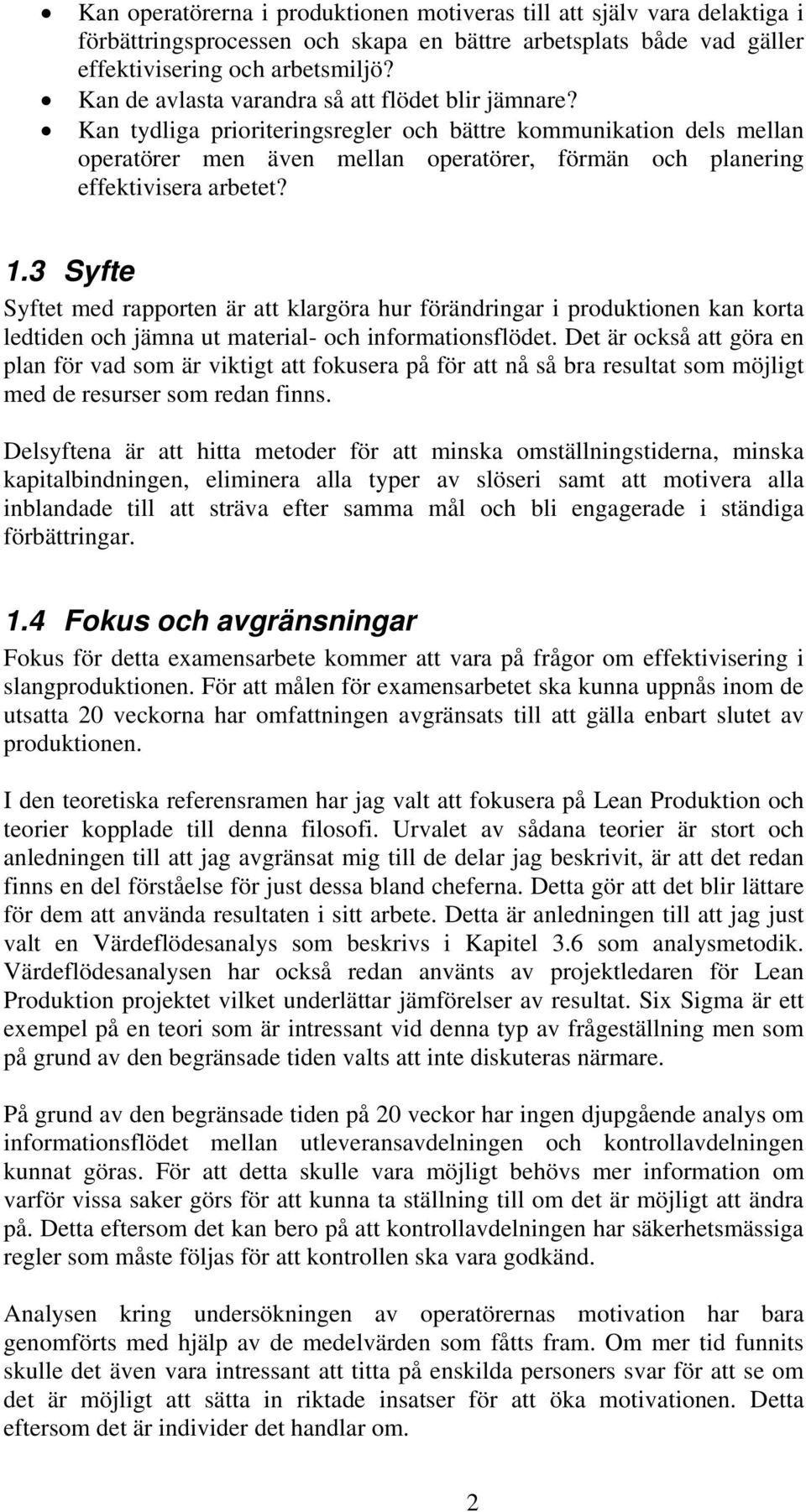 • Kan operatörerna i produktionen motiveras till att själv vara delaktiga i förbättringsprocessen och skapa en bättre arbetsplats både vad gäller effektivisering och arbetsmiljö?
• Kan de avlasta varandra så att flödet blir jämnare?
• Kan tydliga prioriteringsregler och bättre kommunikation dels mellan operatörer men även mellan operatörer, förmän och planering effektivisera arbetet?

1.3 Syfte

Syftet med rapporten är att klargöra hur förändringar i produktionen kan korta ledtiden och jämna ut material- och informationsflödet. Det är också att göra en plan för vad som är viktigt att fokusera på för att nå så bra resultat som möjligt med de resurser som redan finns.

Delsyftena är att hitta metoder för att minska omställningstiderna, minska kapitalbindningen, eliminera alla typer av slöseri samt att motivera alla inblandade till att sträva efter samma mål och bli engagerade i ständiga förbättringar.

1.4 Fokus och avgränsningar

Fokus för detta examensarbete kommer att vara på frågor om effektivisering i slangproduktionen. För att målen för examensarbetet ska kunna uppnås inom de utsatta 20 veckorna har omfattningen avgränsats till att gälla enbart slutet av produktionen.

I den teoretiska referensramen har jag valt att fokusera på Lean Produktion och teorier kopplade till denna filosofi. Urvalet av sådana teorier är stort och anledningen till att jag avgränsat mig till de delar jag beskrivit, är att det redan finns en del förståelse för just dessa bland cheferna. Detta gör att det blir lättare för dem att använda resultaten i sitt arbete. Detta är anledningen till att jag just valt en Värdeflödesanalys som beskrivs i Kapitel 3.6 som analysmetodik. Värdeflödesanalysen har också redan använts av projektledaren för Lean Produktion projektet vilket underlättar jämförelser av resultat. Six Sigma är ett exempel på en teori som är intressant vid denna typ av frågeställning men som på grund av den begränsade tiden valts att inte diskuteras närmare.

På grund av den begränsade tiden på 20 veckor har ingen djupgående analys om informationsflödet mellan utleveransavdelningen och kontrollavdelningen kunnat göras. För att detta skulle vara möjligt behövs mer information om varför vissa saker görs för att kunna ta ställning till om det är möjligt att ändra på. Detta eftersom det kan bero på att kontrollavdelningen har säkerhetsmässiga regler som måste följas för att kontrollen ska vara godkänd.

Analysen kring undersökningen av operatörernas motivation har bara genomförts med hjälp av de medelvärden som fåtts fram. Om mer tid funnits skulle det även vara intressant att titta på enskilda personers svar för att se om det är möjligt att sätta in riktade insatser för att öka motivationen. Detta eftersom det är individer det handlar om.

2